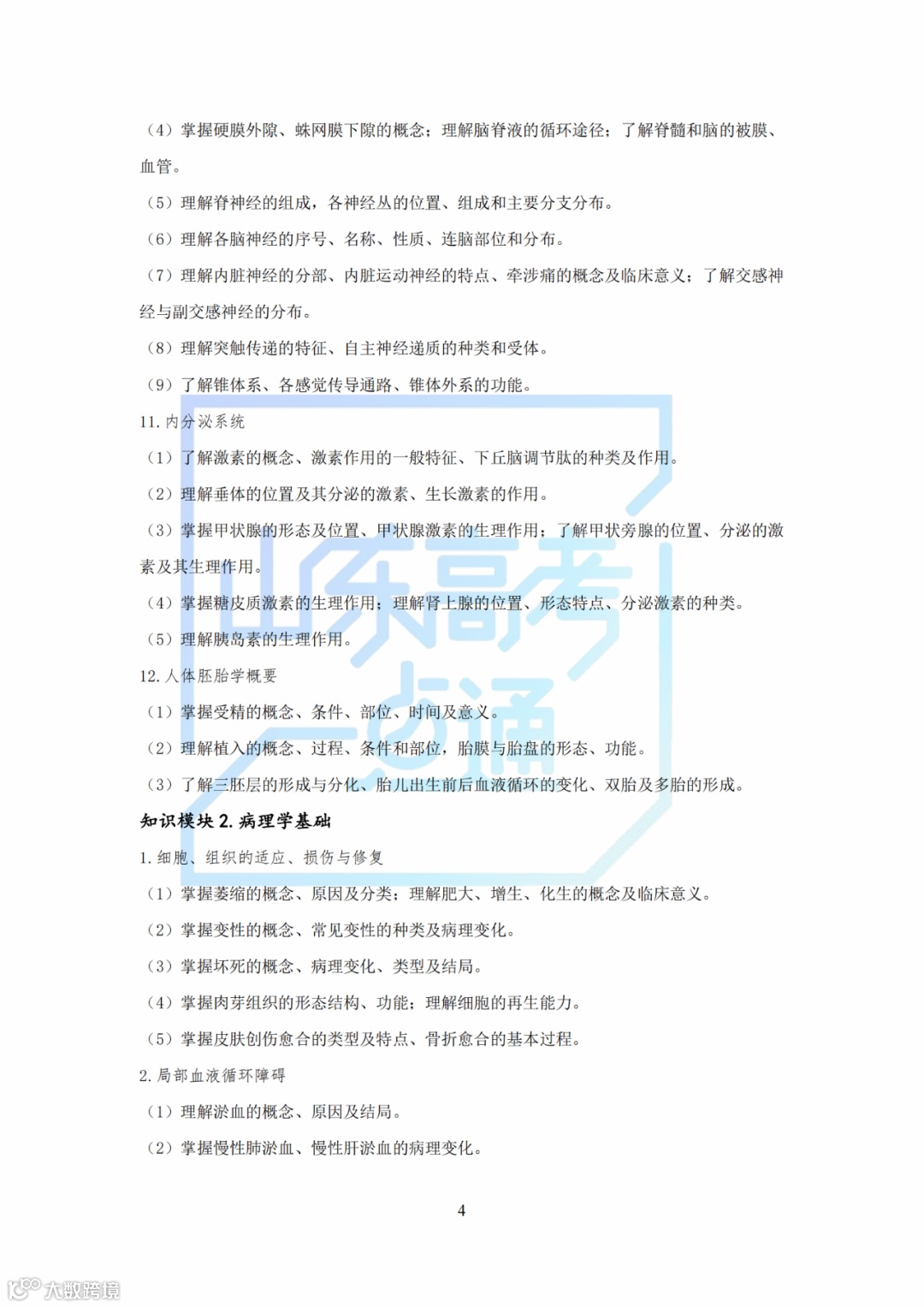 （4）掌握硬膜外隙、蛛网膜下隙的概念；理解脑脊液的循环途径；了解脊髓和脑的被膜、血管。

（5）理解脊神经的组成，各神经丛的位置、组成和主要分支分布。

（6）理解各脑神经的序号、名称、性质、连脑部位和分布。

（7）理解内脏神经的分部、内脏运动神经的特点、牵涉痛的概念及临床意义；了解交感神经与副交感神经的分布。

（8）理解突触传递的特征、自主神经递质的种类和受体。

（9）了解锥体系、各感觉传导通路、锥体外系的功能。

11. 内分泌系统

（1）了解激素的概念、激素作用的一般特征、下丘脑调节肽的种类及作用。

（2）理解垂体的位置及其分泌的激素、生长激素的作用。

（3）掌握甲状腺的形态及位置、甲状腺激素的生理作用；了解甲状旁腺的位置、分泌的激素及其生理作用。

（4）掌握糖皮质激素的生理作用；理解肾上腺的位置、形态特点、分泌激素的种类。

（5）理解胰岛素的生理作用。

12. 人体胚胎学概要

（1）掌握受精的概念、条件、部位、时间及意义。

（2）理解植入的概念、过程、条件和部位，胎膜与胎盘的形态、功能。

（3）了解三胚层的形成与分化、胎儿出生前后血液循环的变化、双胎及多胎的形成。

知识模块 2. 病理学基础

1. 细胞、组织的适应、损伤与修复

（1）掌握萎缩的概念、原因及分类；理解肥大、增生、化生的概念及临床意义。

（2）掌握变性的概念、常见变性的种类及病理变化。

（3）掌握坏死的概念、病理变化、类型及结局。

（4）掌握肉芽组织的形态结构、功能；理解细胞的再生能力。

（5）掌握皮肤创伤愈合的类型及特点、骨折愈合的基本过程。

2. 局部血液循环障碍

（1）理解淤血的概念、原因及结局。

（2）掌握慢性肺淤血、慢性肝淤血的病理变化。

4

山东高考一点通

大数跨境